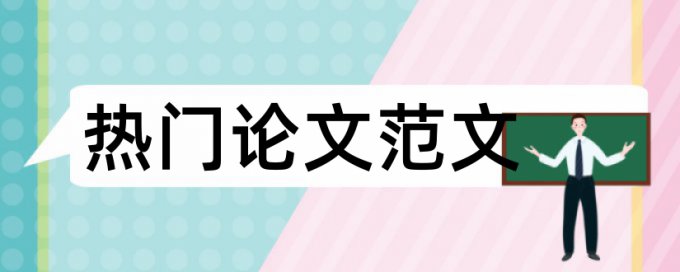 热门论文范文